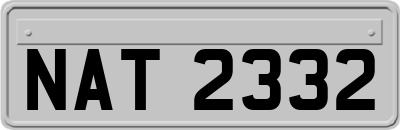 NAT 2332